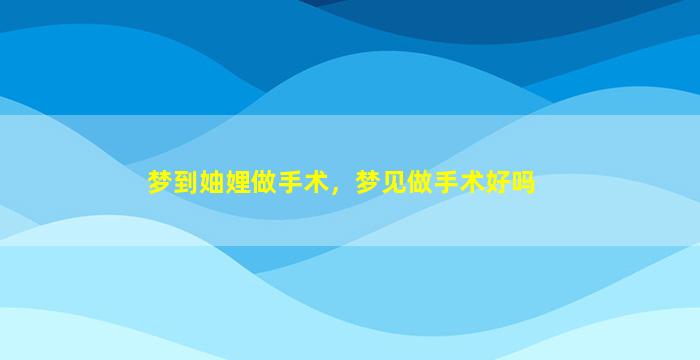 梦到妯娌做手术，梦见做手术好吗